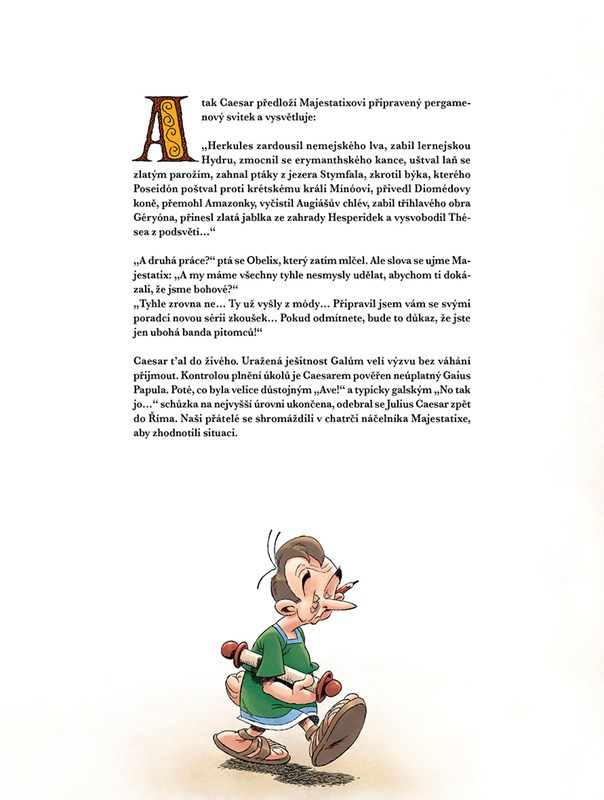 A tak Caesar předloží Majestatixovi připravený pergamenový svitek a vysvětluje:

„Herkules zardousil nemejského lva, zabil lernejskou Hydru, zmocnil se erymanthského kance, uštval laň se zlatým parožím, zahnal ptáky z jezera Stymfala, zkrotil býka, kterého Poseidón poštval proti krétskému králi Mínóovi, přivedl Diomédovy koně, přemohl Amazonky, vyčistil Augiášův chlév, zabil tříhlavého obra Géryóna, přinesl zlatá jablka ze zahrady Hesperidek a vysvobodil Thésea z podsvětí…“

„A druhá práce?“ ptá se Obelix, který zatím mlčel. Ale slova se ujme Majestatix: „A my máme všechny tyhle nesmysly udělat, abychom ti dokázali, že jsme bohové?“
„Tyhle zrovna ne… Ty už vyšly z módy… Připravil jsem vám se svými poradci novou sérii zkoušek… Pokud odmítnete, bude to důkaz, že jste jen ubohá banda pitomců!“

Caesar ťal do živého. Uražená ješitnost Galům velí výzvu bez váhání přijmout. Kontrolou plnění úkolů je Caesarem pověřen neúplatný Gaius Papula. Poté, co byla velice důstojným „Ave!“ a typicky galským „No tak jo…“ schůzka na nejvyšší úrovni ukončena, odebral se Julius Caesar zpět do Říma. Naši přátelé se shromáždili v chatrči náčelníka Majestatixe, aby zhodnotili situaci.